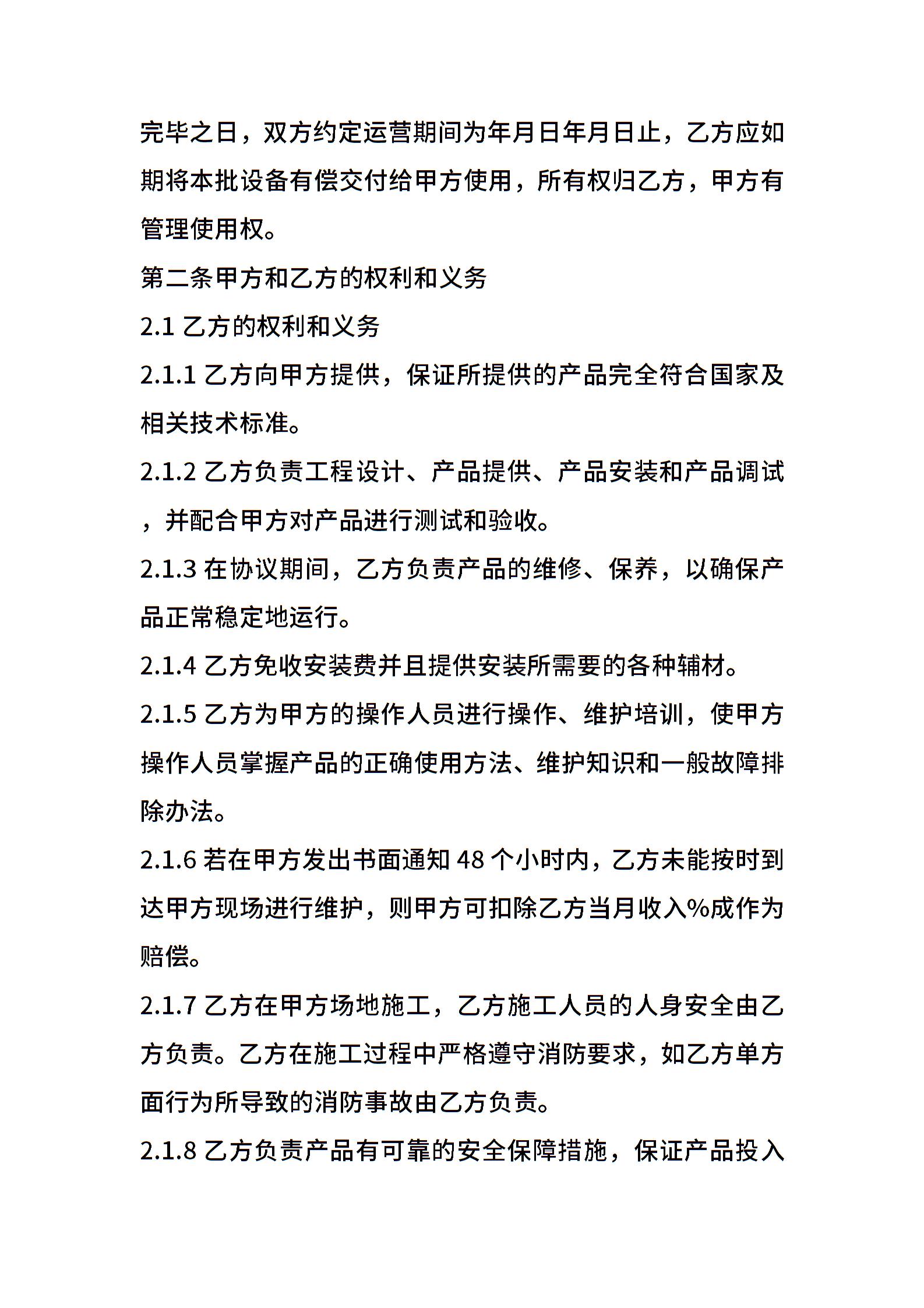 完毕之日，双方约定运营期间为年月日年月日止，乙方应如期将本批设备有偿交付给甲方使用，所有权归乙方，甲方有管理使用权。

第二条甲方和乙方的权利和义务

2.1 乙方的权利和义务

2.1.1 乙方向甲方提供，保证所提供的产品完全符合国家及相关技术标准。

2.1.2 乙方负责工程设计、产品提供、产品安装和产品调试，并配合甲方对产品进行测试和验收。

2.1.3 在协议期间，乙方负责产品的维修、保养，以确保产品正常稳定地运行。

2.1.4 乙方免收安装费并且提供安装所需要的各种辅材。

2.1.5 乙方为甲方的操作人员进行操作、维护培训，使甲方操作人员掌握产品的正确使用方法、维护知识和一般故障排除办法。

2.1.6 若在甲方发出书面通知 48 个小时内，乙方未能按时到达甲方现场进行维护，则甲方可扣除乙方当月收入%成作为赔偿。

2.1.7 乙方在甲方场地施工，乙方施工人员的人身安全由乙方负责。乙方在施工过程中严格遵守消防要求，如乙方单方面行为所导致的消防事故由乙方负责。

2.1.8 乙方负责产品有可靠的安全保障措施，保证产品投入